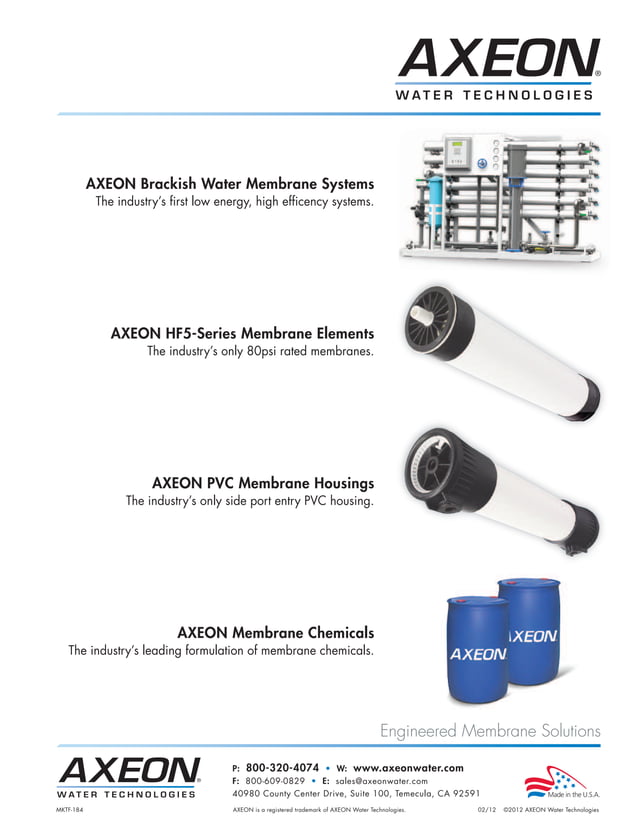 AXEON®
WATER TECHNOLOGIES

AXEON Brackish Water Membrane Systems
The industry's first low energy, high efficency systems.

AXEON HF5-Series Membrane Elements
The industry's only 80psi rated membranes.

AXEON PVC Membrane Housings
The industry's only side port entry PVC housing.

AXEON Membrane Chemicals
The industry's leading formulation of membrane chemicals.

AXEON
AXEON

Engineered Membrane Solutions

AXEON®
WATER TECHNOLOGIES

P: 800-320-4074 • W: www.axeonwater.com
F: 800-609-0829 • E: sales@axeonwater.com
40980 County Center Drive, Suite 100, Temecula, CA 92591

Made in the U.S.A.

MKTF-184

AXEON is a registered trademark of AXEON Water Technologies.

02/12 ©2012 AXEON Water Technologies